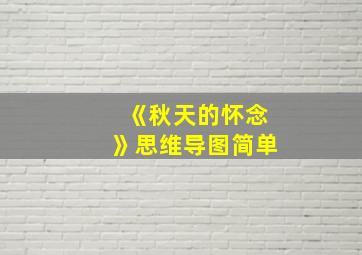 《秋天的怀念》思维导图简单